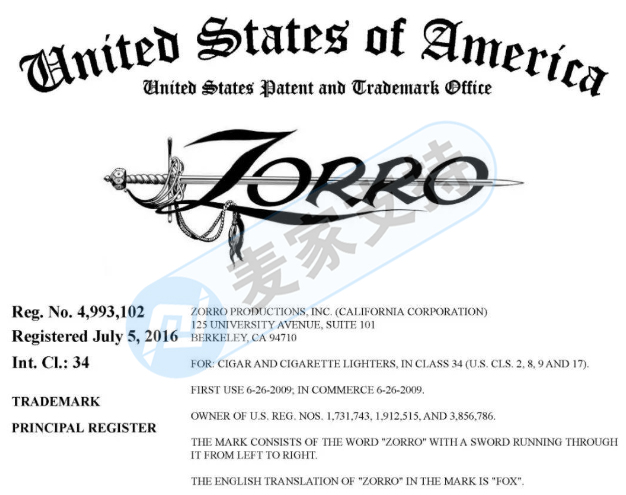 United States of America
United States Patent and Trademark Office

ZORRO

麦家支持

Reg. No. 4,993,102
Registered July 5, 2016
Int. Cl.: 34

TRADEMARK

PRINCIPAL REGISTER

ZORRO PRODUCTIONS, INC. (CALIFORNIA CORPORATION)
125 UNIVERSITY AVENUE, SUITE 101
BERKELEY, CA 94710

FOR: CIGAR AND CIGARETTE LIGHTERS, IN CLASS 34 (U.S. CLS. 2, 8, 9 AND 17).

FIRST USE 6-26-2009; IN COMMERCE 6-26-2009.

OWNER OF U.S. REG. NOS. 1,731,743, 1,912,515, AND 3,856,786.

THE MARK CONSISTS OF THE WORD "ZORRO" WITH A SWORD RUNNING THROUGH IT FROM LEFT TO RIGHT.

THE ENGLISH TRANSLATION OF "ZORRO" IN THE MARK IS "FOX".